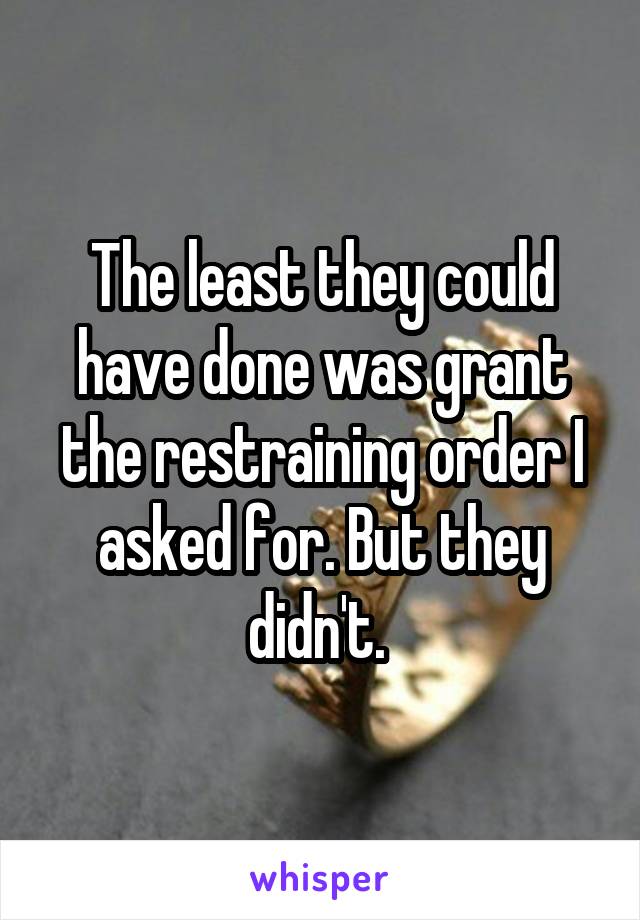 The least they could have done was grant the restraining order I asked for. But they didn't.

whisper